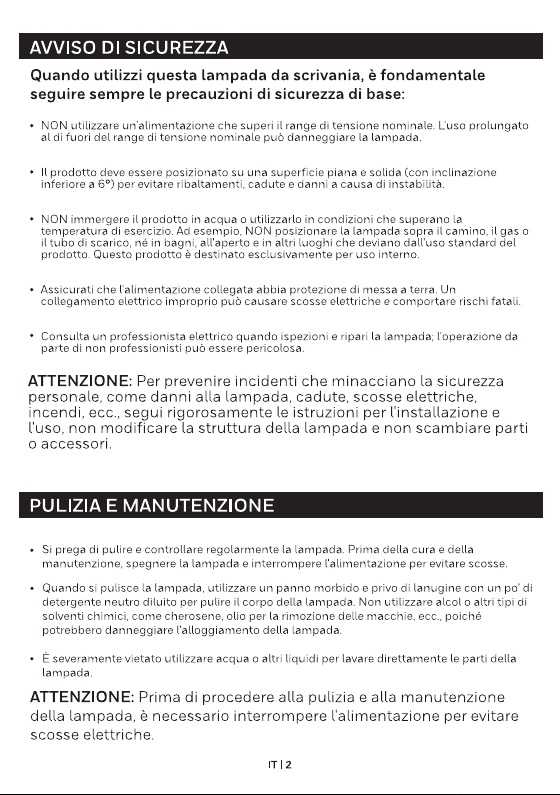 AVVISO DI SICUREZZA

Quando utilizzi questa lampada da scrivania, è fondamentale seguire sempre le precauzioni di sicurezza di base:

• NON utilizzare un'alimentazione che superi il range di tensione nominale. L'uso prolungato al di fuori del range di tensione nominale può danneggiare la lampada.

• Il prodotto deve essere posizionato su una superficie piana e solida (con inclinazione inferiore a 6°) per evitare ribaltamenti, cadute e danni a causa di instabilità.

• NON immergere il prodotto in acqua o utilizzarlo in condizioni che superano la temperatura di esercizio. Ad esempio, NON posizionare la lampada sopra il camino, il gas o il tubo di scarico, né in bagni, all'aperto e in altri luoghi che deviano dall'uso standard del prodotto. Questo prodotto è destinato esclusivamente per uso interno.

• Assicurati che l'alimentazione collegata abbia protezione di messa a terra. Un collegamento elettrico improprio può causare scosse elettriche e comportare rischi fatali.

• Consulta un professionista elettrico quando ispezioni e ripari la lampada; l'operazione da parte di non professionisti può essere pericolosa.

ATTENZIONE: Per prevenire incidenti che minacciano la sicurezza personale, come danni alla lampada, cadute, scosse elettriche, incendi, ecc., segui rigorosamente le istruzioni per l'installazione e l'uso, non modificare la struttura della lampada e non scambiare parti o accessori.

PULIZIA E MANUTENZIONE

• Si prega di pulire e controllare regolarmente la lampada. Prima della cura e della manutenzione, spegnere la lampada e interrompere l'alimentazione per evitare scosse.

• Quando si pulisce la lampada, utilizzare un panno morbido e privo di lanugine con un po' di detergente neutro diluito per pulire il corpo della lampada. Non utilizzare alcol o altri tipi di solventi chimici, come cherosene, olio per la rimozione delle macchie, ecc., poiché potrebbero danneggiare l'alloggiamento della lampada.

• È severamente vietato utilizzare acqua o altri liquidi per lavare direttamente le parti della lampada.

ATTENZIONE: Prima di procedere alla pulizia e alla manutenzione della lampada, è necessario interrompere l'alimentazione per evitare scosse elettriche.

IT | 2